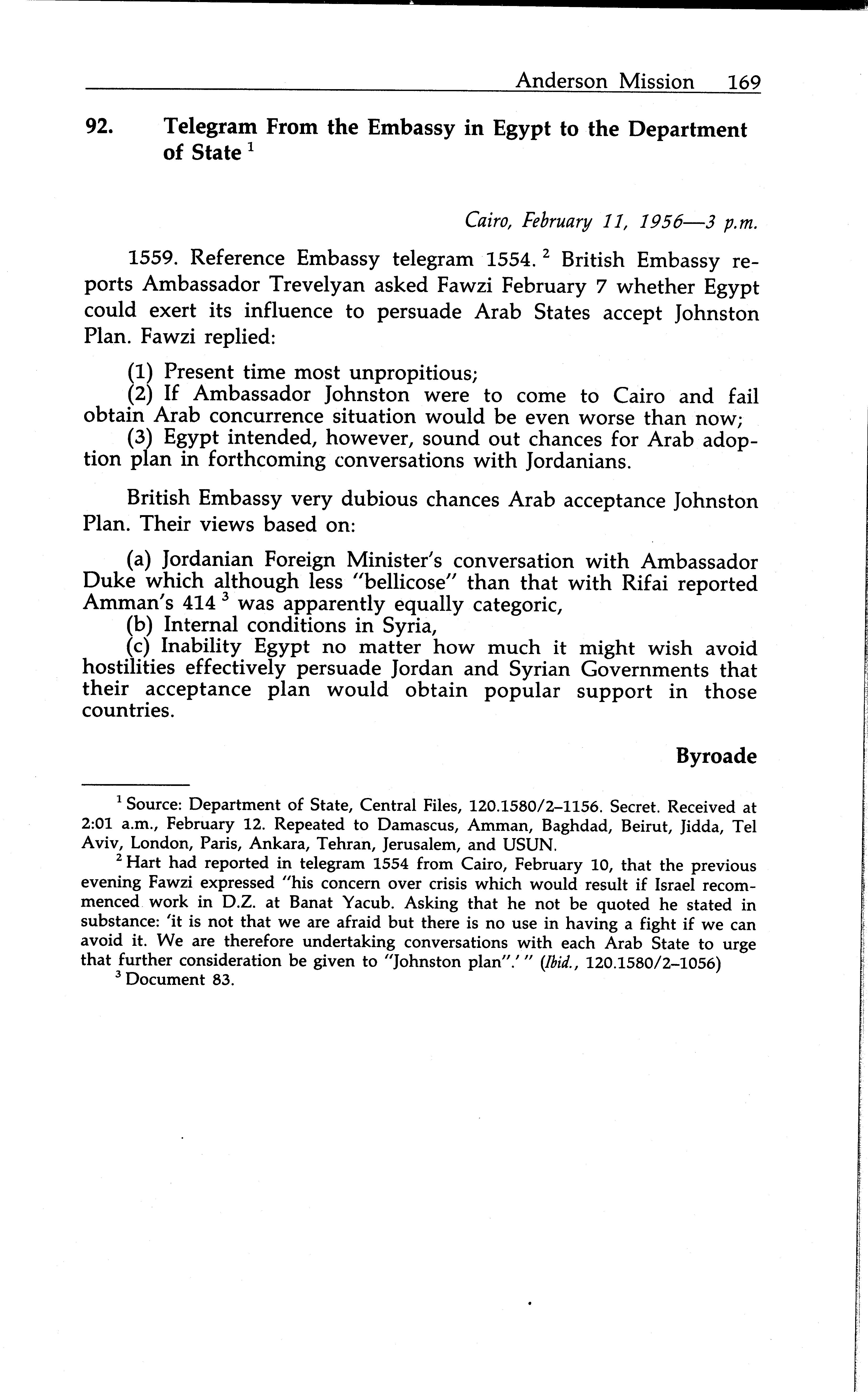 Anderson Mission 169

92. Telegram From the Embassy in Egypt to the Department of State $^1$

Cairo, February 11, 1956—3 p.m.

1559. Reference Embassy telegram 1554. $^2$ British Embassy reports Ambassador Trevelyan asked Fawzi February 7 whether Egypt could exert its influence to persuade Arab States accept Johnston Plan. Fawzi replied:

(1) Present time most unpropitious;
(2) If Ambassador Johnston were to come to Cairo and fail obtain Arab concurrence situation would be even worse than now;
(3) Egypt intended, however, sound out chances for Arab adoption plan in forthcoming conversations with Jordanians.

British Embassy very dubious chances Arab acceptance Johnston Plan. Their views based on:

(a) Jordanian Foreign Minister's conversation with Ambassador Duke which although less "bellicose" than that with Rifai reported Amman's 414 $^3$ was apparently equally categoric,
(b) Internal conditions in Syria,
(c) Inability Egypt no matter how much it might wish avoid hostilities effectively persuade Jordan and Syrian Governments that their acceptance plan would obtain popular support in those countries.

Byroade

$^1$ Source: Department of State, Central Files, 120.1580/2–1156. Secret. Received at 2:01 a.m., February 12. Repeated to Damascus, Amman, Baghdad, Beirut, Jidda, Tel Aviv, London, Paris, Ankara, Tehran, Jerusalem, and USUN.
$^2$ Hart had reported in telegram 1554 from Cairo, February 10, that the previous evening Fawzi expressed "his concern over crisis which would result if Israel recommenced work in D.Z. at Banat Yacub. Asking that he not be quoted he stated in substance: 'it is not that we are afraid but there is no use in having a fight if we can avoid it. We are therefore undertaking conversations with each Arab State to urge that further consideration be given to "Johnston plan".' " (Ibid., 120.1580/2–1056)
$^3$ Document 83.